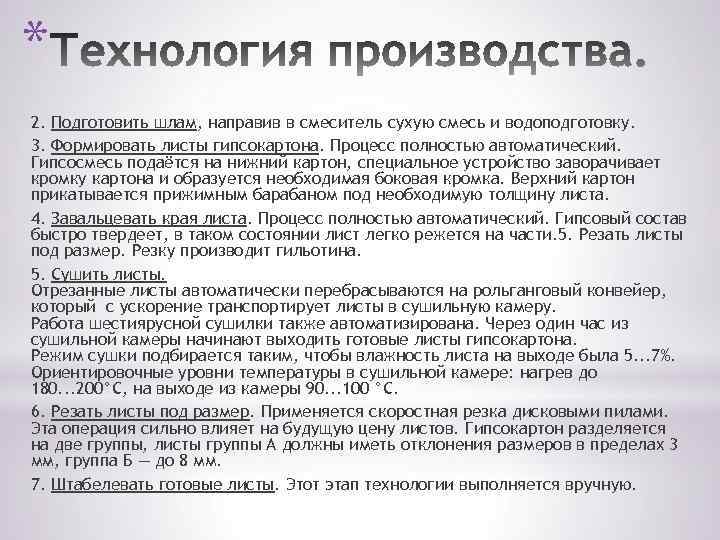 *Технология производства.

2. Подготовить шлам, направив в смеситель сухую смесь и водоподготовку.

3. Формировать листы гипсокартона. Процесс полностью автоматический. Гипсосмесь подаётся на нижний картон, специальное устройство заворачивает кромку картона и образуется необходимая боковая кромка. Верхний картон прикатывается прижимным барабаном под необходимую толщину листа.

4. Завальцевать края листа. Процесс полностью автоматический. Гипсовый состав быстро твердеет, в таком состоянии лист легко режется на части.5. Резать листы под размер. Резку производит гильотина.

5. Сушить листы.
Отрезанные листы автоматически перебрасываются на рольганговый конвейер, который с ускорение транспортирует листы в сушильную камеру.
Работа шестиярусной сушилки также автоматизирована. Через один час из сушильной камеры начинают выходить готовые листы гипсокартона.
Режим сушки подбирается таким, чтобы влажность листа на выходе была 5...7%.
Ориентировочные уровни температуры в сушильной камере: нагрев до 180...200°С, на выходе из камеры 90...100 °С.

6. Резать листы под размер. Применяется скоростная резка дисковыми пилами. Эта операция сильно влияет на будущую цену листов. Гипсокартон разделяется на две группы, листы группы А должны иметь отклонения размеров в пределах 3 мм, группа Б — до 8 мм.

7. Штабелевать готовые листы. Этот этап технологии выполняется вручную.